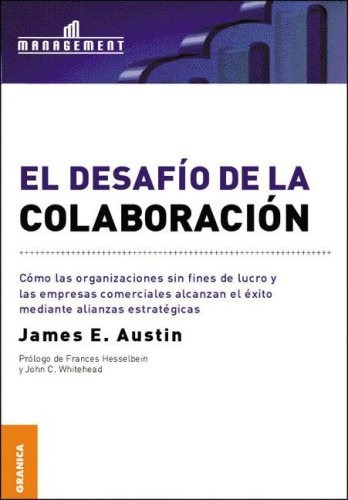 MANAGEMENT

EL DESAFÍO DE LA COLABORACIÓN

Cómo las organizaciones sin fines de lucro y las empresas comerciales alcanzan el éxito mediante alianzas estratégicas

James E. Austin

Prólogo de Frances Hesselbein y John C. Whitehead

GRANICA